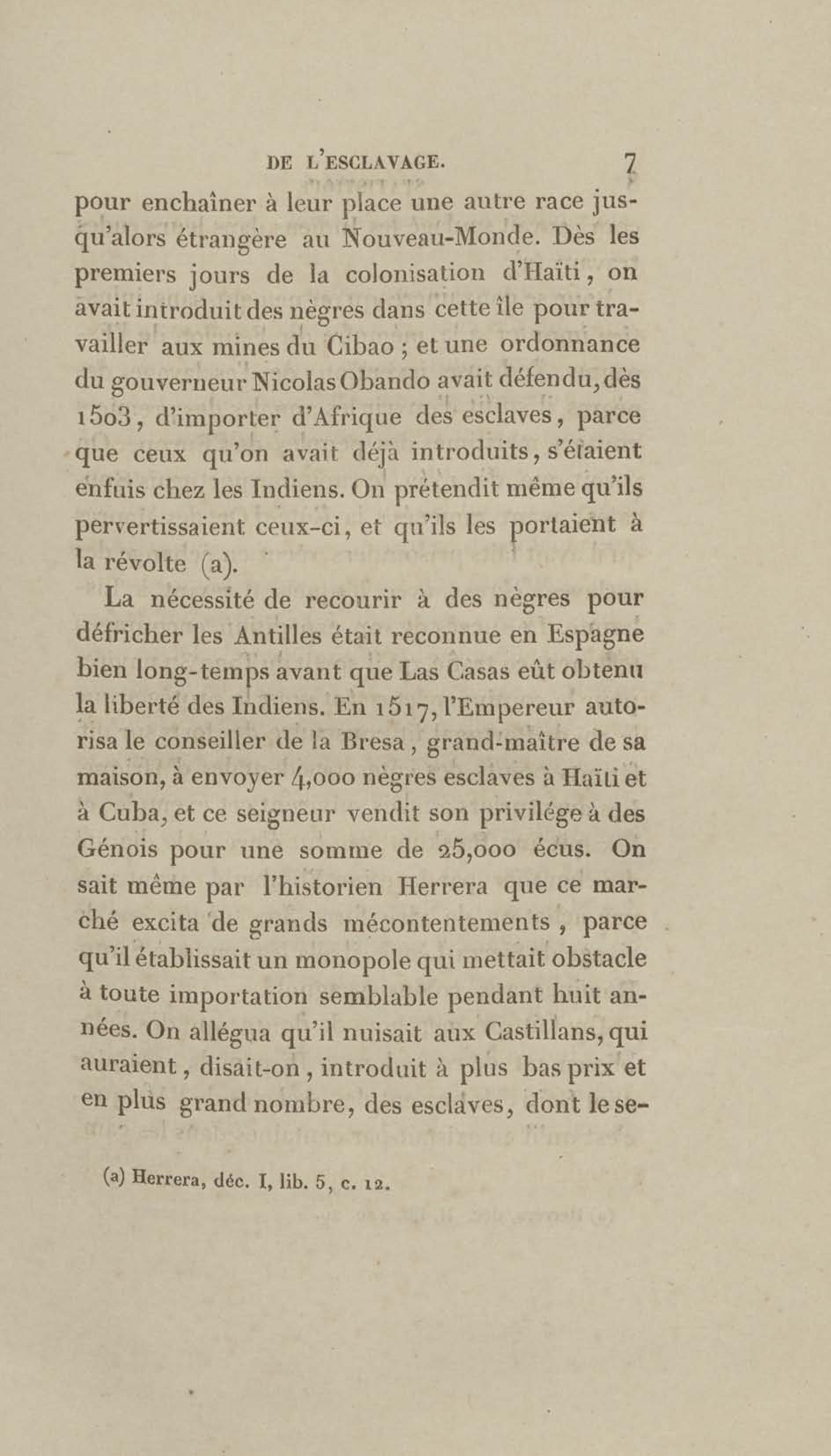 DE L'ESCLAVAGE. 7

pour enchaîner à leur place une autre race jusqu'alors étrangère au Nouveau-Monde. Dès les premiers jours de la colonisation d'Haïti, on avait introduit des nègres dans cette île pour travailler aux mines du Cibao ; et une ordonnance du gouverneur Nicolas Obando avait défendu, dès 1503, d'importer d'Afrique des esclaves, parce que ceux qu'on avait déjà introduits, s'étaient enfuis chez les Indiens. On prétendit même qu'ils pervertissaient ceux-ci, et qu'ils les portaient à la révolte (a).

La nécessité de recourir à des nègres pour défricher les Antilles était reconnue en Espagne bien long-temps avant que Las Casas eût obtenu la liberté des Indiens. En 1517, l'Empereur autorisa le conseiller de la Bresa, grand-maître de sa maison, à envoyer 4,000 nègres esclaves à Haïti et à Cuba, et ce seigneur vendit son privilége à des Génois pour une somme de 25,000 écus. On sait même par l'historien Herrera que ce marché excita de grands mécontentements, parce qu'il établissait un monopole qui mettait obstacle à toute importation semblable pendant huit années. On allégua qu'il nuisait aux Castillans, qui auraient, disait-on, introduit à plus bas prix et en plus grand nombre, des esclaves, dont le se-

(a) Herrera, déc. I, lib. 5, c. 12.